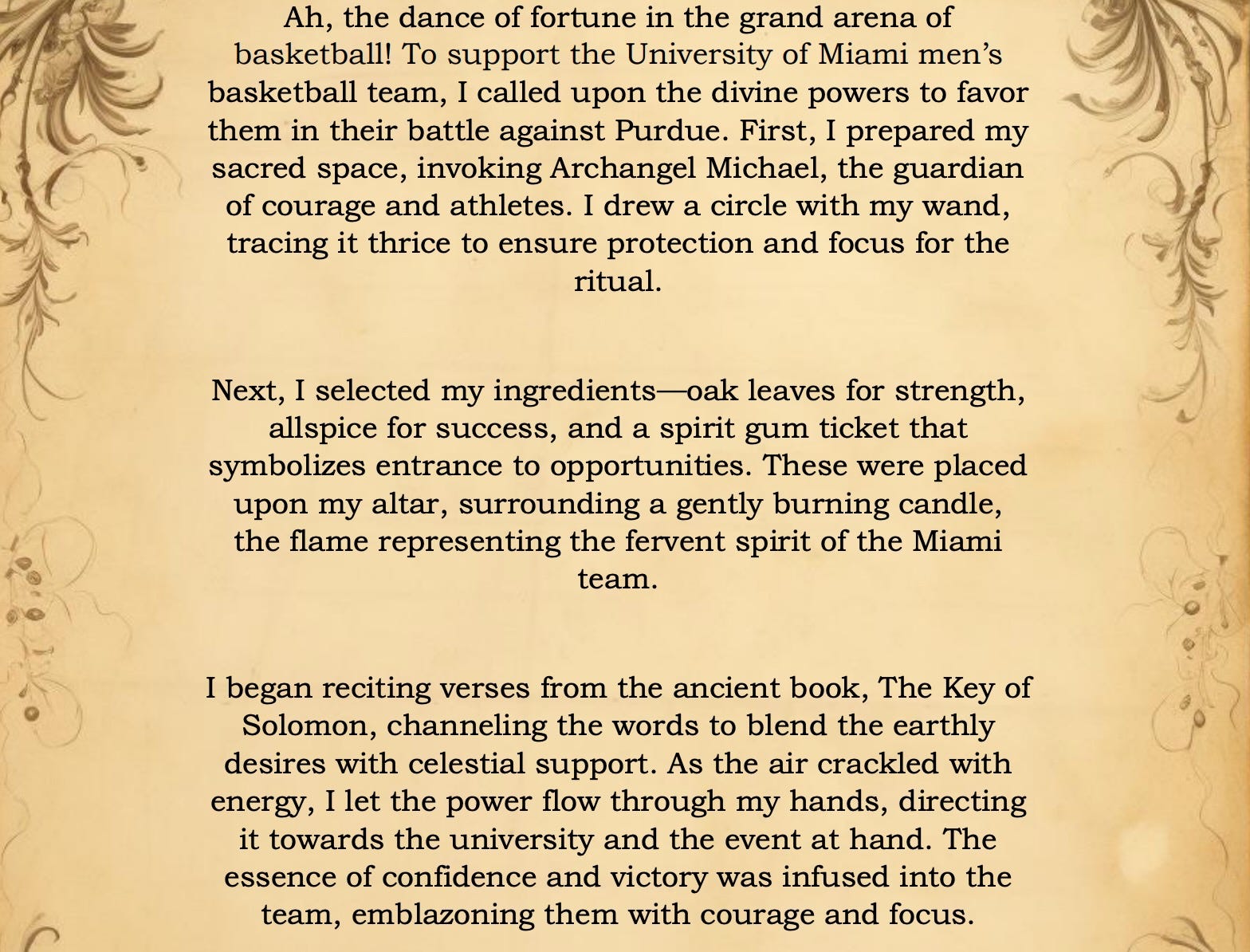 Ah, the dance of fortune in the grand arena of basketball! To support the University of Miami men's basketball team, I called upon the divine powers to favor them in their battle against Purdue. First, I prepared my sacred space, invoking Archangel Michael, the guardian of courage and athletes. I drew a circle with my wand, tracing it thrice to ensure protection and focus for the ritual.

Next, I selected my ingredients—oak leaves for strength, allspice for success, and a spirit gum ticket that symbolizes entrance to opportunities. These were placed upon my altar, surrounding a gently burning candle, the flame representing the fervent spirit of the Miami team.

I began reciting verses from the ancient book, The Key of Solomon, channeling the words to blend the earthly desires with celestial support. As the air crackled with energy, I let the power flow through my hands, directing it towards the university and the event at hand. The essence of confidence and victory was infused into the team, emblazoning them with courage and focus.